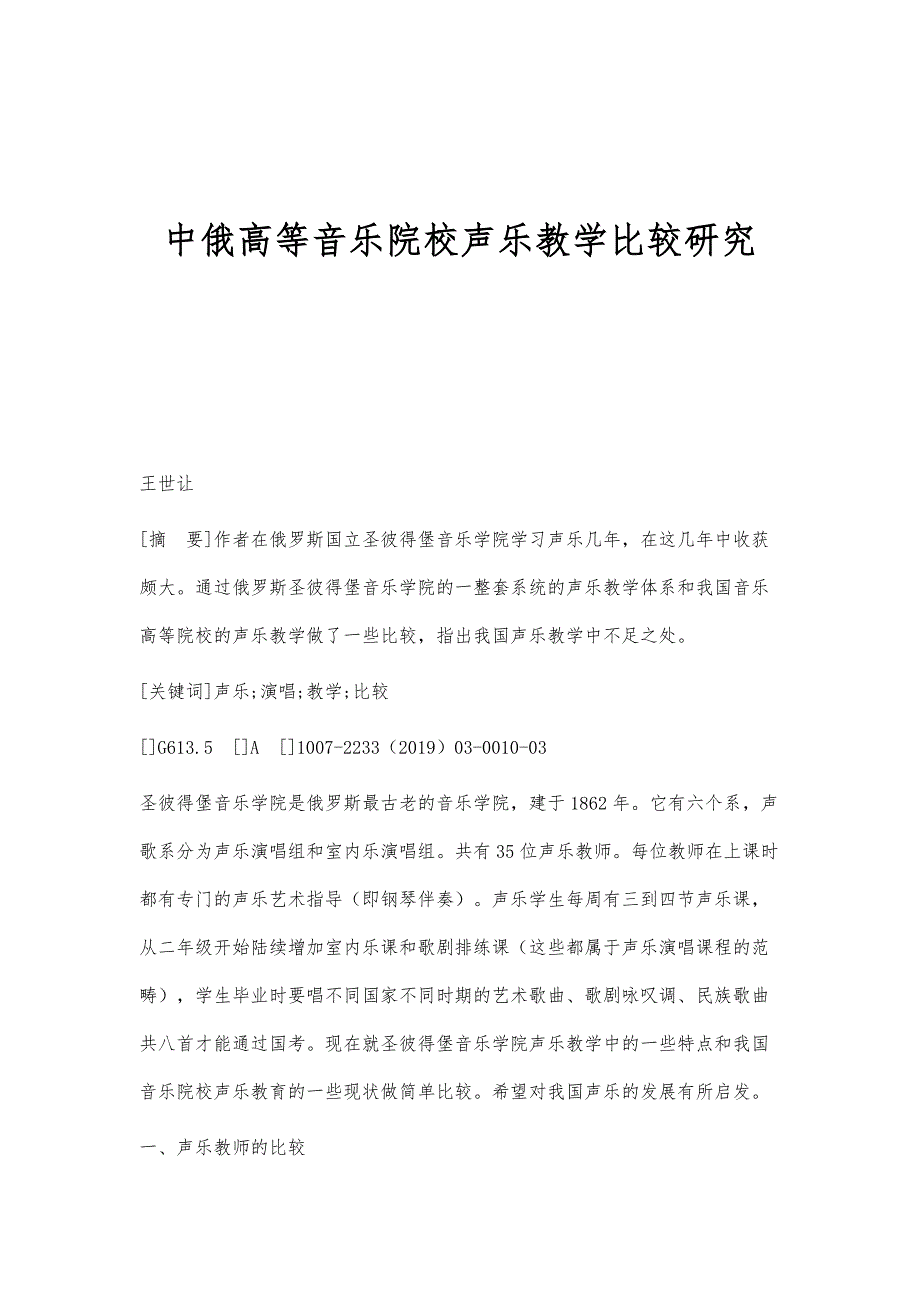 中俄高等音乐院校声乐教学比较研究

王世让

[摘　要]作者在俄罗斯国立圣彼得堡音乐学院学习声乐几年，在这几年中收获颇大。通过俄罗斯圣彼得堡音乐学院的一整套系统的声乐教学体系和我国音乐高等院校的声乐教学做了一些比较，指出我国声乐教学中不足之处。

[关键词]声乐;演唱;教学;比较

[]G613.5　[]A　[]1007-2233（2019）03-0010-03

圣彼得堡音乐学院是俄罗斯最古老的音乐学院，建于1862年。它有六个系，声歌系分为声乐演唱组和室内乐演唱组。共有35位声乐教师。每位教师在上课时都有专门的声乐艺术指导（即钢琴伴奏）。声乐学生每周有三到四节声乐课，从二年级开始陆续增加室内乐课和歌剧排练课（这些都属于声乐演唱课程的范畴），学生毕业时要唱不同国家不同时期的艺术歌曲、歌剧咏叹调、民族歌曲共八首才能通过国考。现在就圣彼得堡音乐学院声乐教学中的一些特点和我国音乐院校声乐教育的一些现状做简单比较。希望对我国声乐的发展有所启发。

一、声乐教师的比较